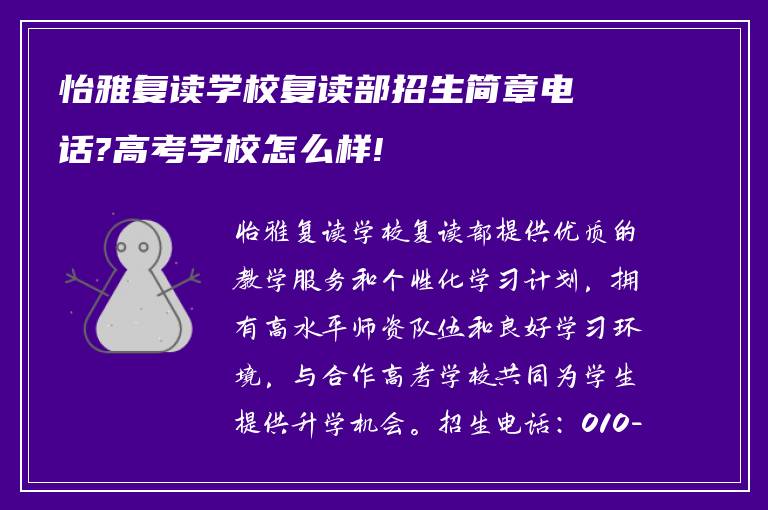 怡雅复读学校复读部招生简章电话?高考学校怎么样!

怡雅复读学校复读部提供优质的教学服务和个性化学习计划，拥有高水平师资队伍和良好学习环境，与合作高考学校共同为学生提供升学机会。招生电话：010-